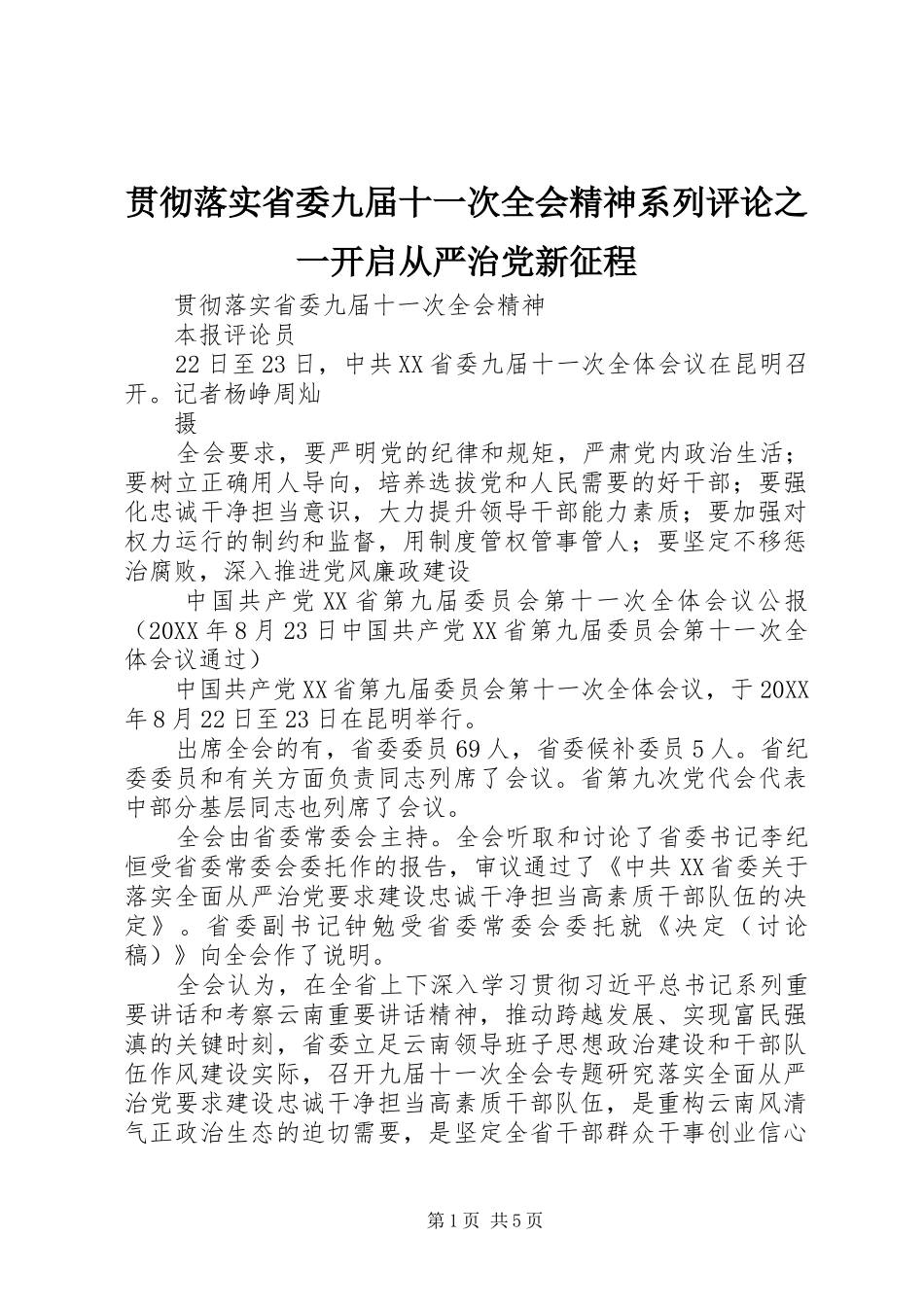 贯彻落实省委九届十一次全会精神系列评论之一开启从严治党新征程

贯彻落实省委九届十一次全会精神

本报评论员

22日至23日，中共XX省委九届十一次全体会议在昆明召开。记者杨峥周灿

摄

全会要求，要严明党的纪律和规矩，严肃党内政治生活；要树立正确用人导向，培养选拔党和人民需要的好干部；要强化忠诚干净担当意识，大力提升领导干部能力素质；要加强对权力运行的制约和监督，用制度管权管事管人；要坚定不移惩治腐败，深入推进党风廉政建设

中国共产党XX省第九届委员会第十一次全体会议公报（20XX年8月23日中国共产党XX省第九届委员会第十一次全体会议通过）

中国共产党XX省第九届委员会第十一次全体会议，于20XX年8月22日至23日在昆明举行。

出席全会的有，省委委员69人，省委候补委员5人。省纪委委员和有关方面负责同志列席了会议。省第九次党代会代表中部分基层同志也列席了会议。

全会由省委常委会主持。全会听取和讨论了省委书记李纪恒受省委常委会委托作的报告，审议通过了《中共XX省委关于落实全面从严治党要求建设忠诚干净担当高素质干部队伍的决定》。省委副书记钟勉受省委常委会委托就《决定（讨论稿）》向全会作了说明。

全会认为，在全省上下深入学习贯彻习近平总书记系列重要讲话和考察云南重要讲话精神，推动跨越发展、实现富民强滇的关键时刻，省委立足云南领导班子思想政治建设和干部队伍作风建设实际，召开九届十一次全会专题研究落实全面从严治党要求建设忠诚干净担当高素质干部队伍，是重构云南风清气正政治生态的迫切需要，是坚定全省干部群众干事创业信心

第1页 共5页